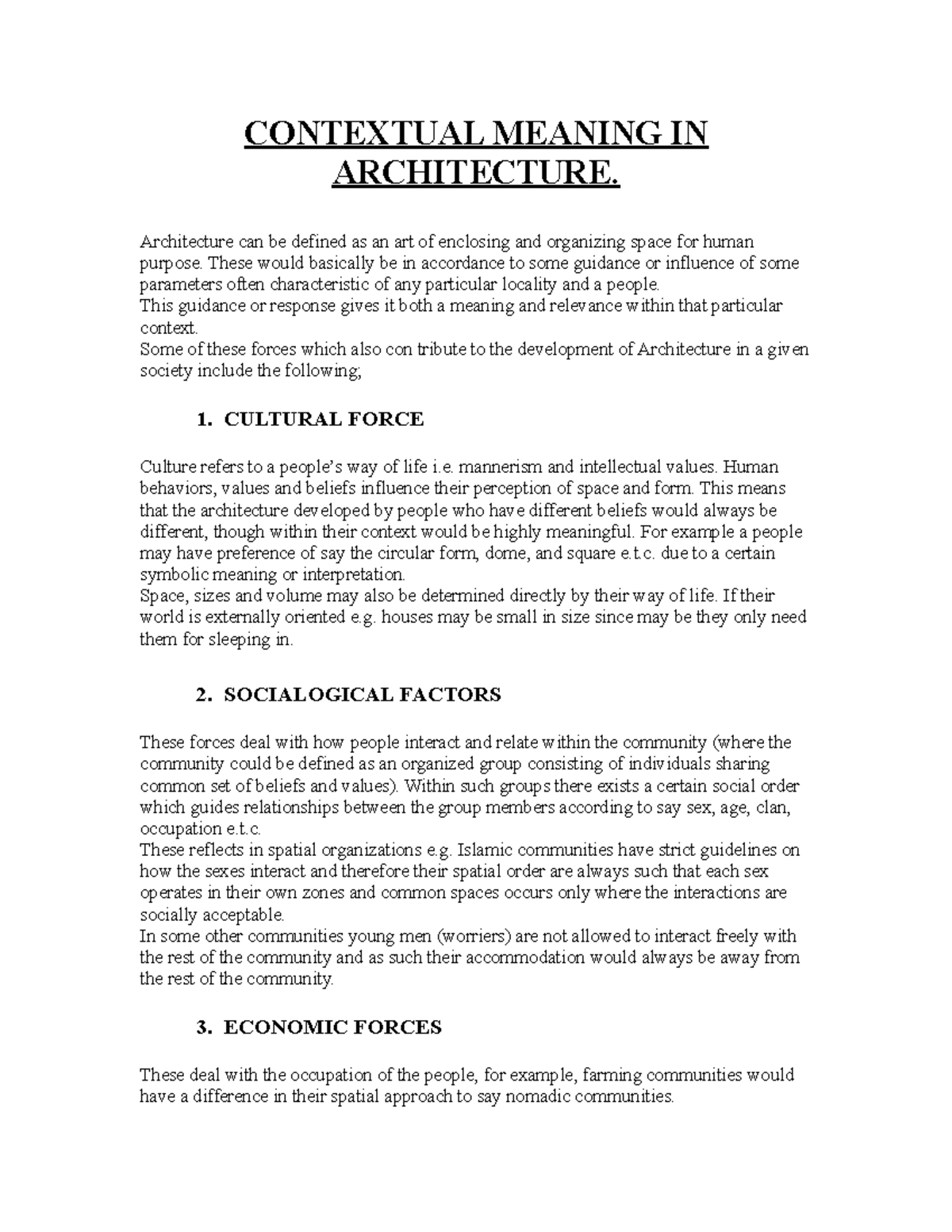 CONTEXTUAL MEANING IN ARCHITECTURE.

Architecture can be defined as an art of enclosing and organizing space for human purpose. These would basically be in accordance to some guidance or influence of some parameters often characteristic of any particular locality and a people.
This guidance or response gives it both a meaning and relevance within that particular context.
Some of these forces which also con tribute to the development of Architecture in a given society include the following;

1. CULTURAL FORCE

Culture refers to a people's way of life i.e. mannerism and intellectual values. Human behaviors, values and beliefs influence their perception of space and form. This means that the architecture developed by people who have different beliefs would always be different, though within their context would be highly meaningful. For example a people may have preference of say the circular form, dome, and square e.t.c. due to a certain symbolic meaning or interpretation.
Space, sizes and volume may also be determined directly by their way of life. If their world is externally oriented e.g. houses may be small in size since may be they only need them for sleeping in.

2. SOCIALOGICAL FACTORS

These forces deal with how people interact and relate within the community (where the community could be defined as an organized group consisting of individuals sharing common set of beliefs and values). Within such groups there exists a certain social order which guides relationships between the group members according to say sex, age, clan, occupation e.t.c.
These reflects in spatial organizations e.g. Islamic communities have strict guidelines on how the sexes interact and therefore their spatial order are always such that each sex operates in their own zones and common spaces occurs only where the interactions are socially acceptable.
In some other communities young men (worriers) are not allowed to interact freely with the rest of the community and as such their accommodation would always be away from the rest of the community.

3. ECONOMIC FORCES

These deal with the occupation of the people, for example, farming communities would have a difference in their spatial approach to say nomadic communities.